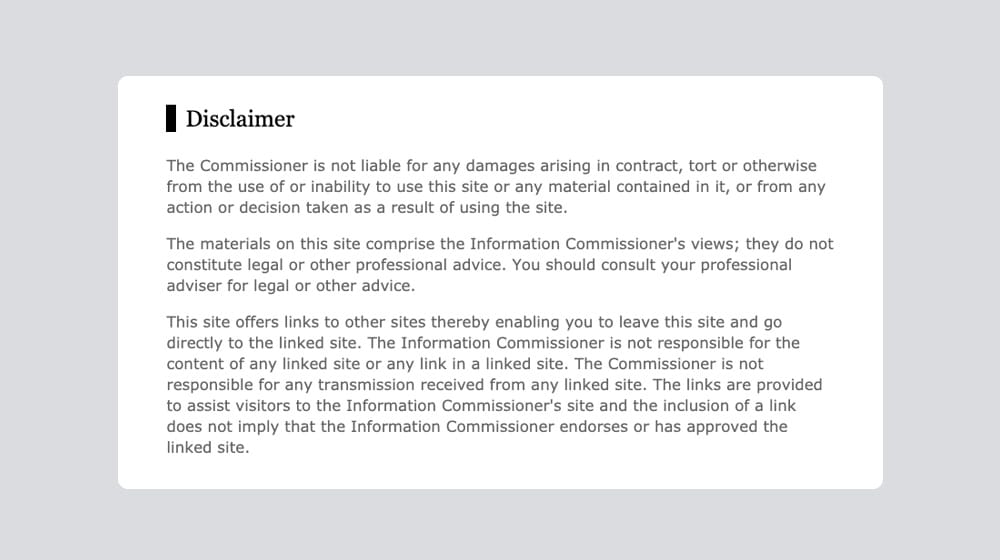 Disclaimer

The Commissioner is not liable for any damages arising in contract, tort or otherwise from the use of or inability to use this site or any material contained in it, or from any action or decision taken as a result of using the site.

The materials on this site comprise the Information Commissioner's views; they do not constitute legal or other professional advice. You should consult your professional adviser for legal or other advice.

This site offers links to other sites thereby enabling you to leave this site and go directly to the linked site. The Information Commissioner is not responsible for the content of any linked site or any link in a linked site. The Commissioner is not responsible for any transmission received from any linked site. The links are provided to assist visitors to the Information Commissioner's site and the inclusion of a link does not imply that the Information Commissioner endorses or has approved the linked site.